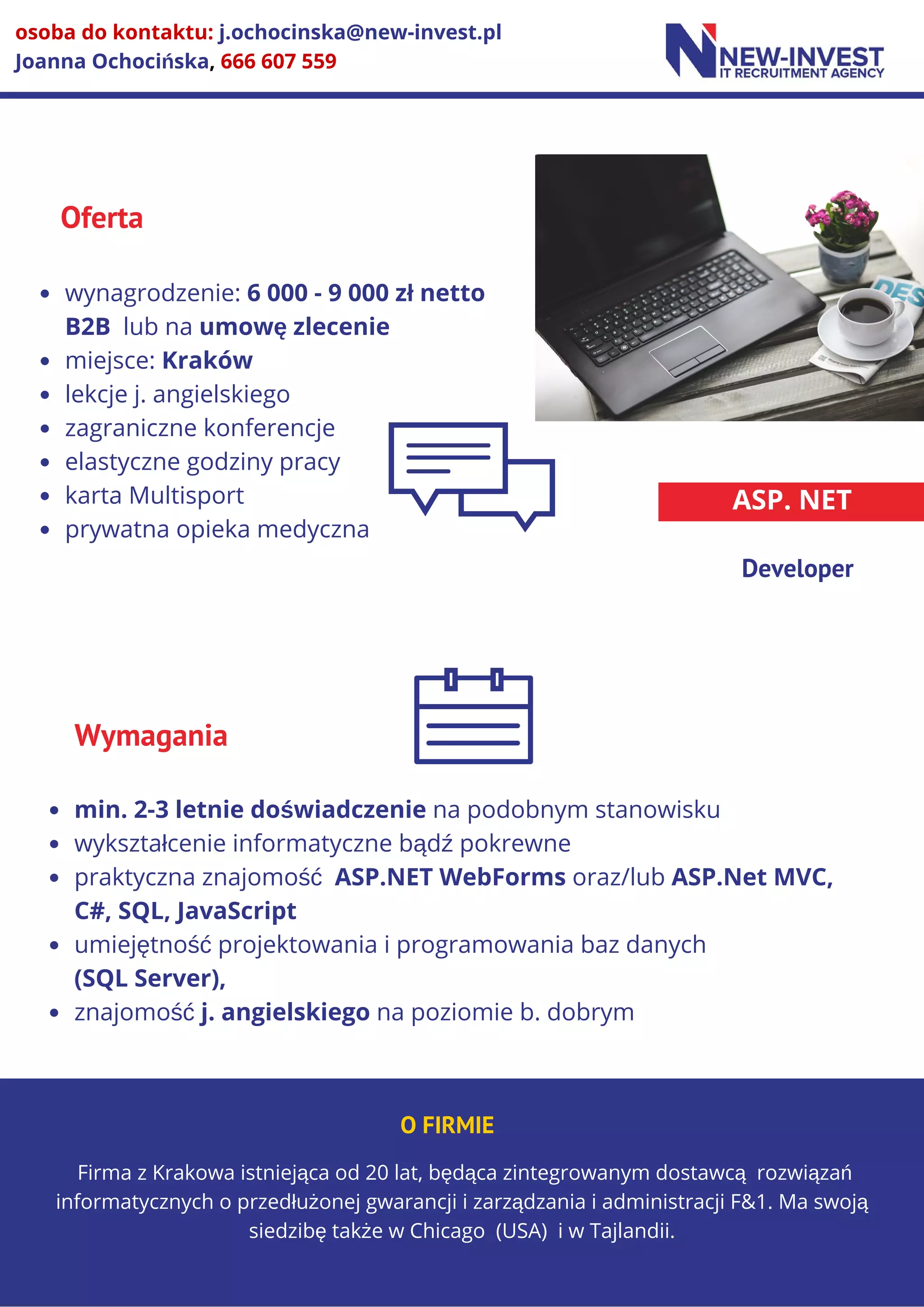 osoba do kontaktu: j.ochocinska@new-invest.pl
Joanna Ochocińska, 666 607 559

NEW-INVEST
IT RECRUITMENT AGENCY

Oferta

- wynagrodzenie: 6 000 - 9 000 zł netto B2B lub na umowę zlecenie
- miejsce: Kraków
- lekcje j. angielskiego
- zagraniczne konferencje
- elastyczne godziny pracy
- karta Multisport
- prywatna opieka medyczna

ASP. NET

Developer

Wymagania

- min. 2-3 letnie doświadczenie na podobnym stanowisku
- wykształcenie informatyczne bądź pokrewne
- praktyczna znajomość ASP.NET WebForms oraz/lub ASP.Net MVC, C#, SQL, JavaScript
- umiejętność projektowania i programowania baz danych (SQL Server),
- znajomość j. angielskiego na poziomie b. dobrym

O FIRMIE

Firma z Krakowa istniejąca od 20 lat, będąca zintegrowanym dostawcą rozwiązań informatycznych o przedłużonej gwarancji i zarządzania i administracji F&1. Ma swoją siedzibę także w Chicago (USA) i w Tajlandii.